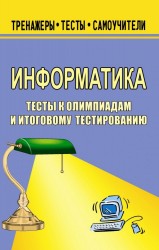 ТРЕНАЖЕРЫ • ТЕСТЫ • САМОУЧИТЕЛИ

ИНФОРМАТИКА

ТЕСТЫ К ОЛИМПИАДАМ И ИТОГОВОМУ ТЕСТИРОВАНИЮ